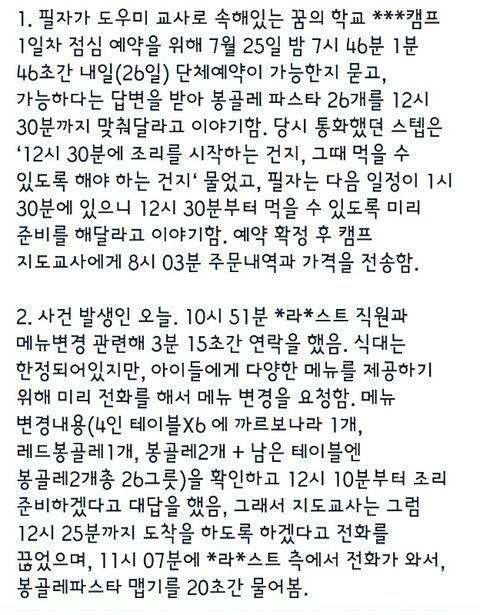 1. 필자가 도우미 교사로 속해있는 꿈의 학교 ***캠프 1일차 점심 예약을 위해 7월 25일 밤 7시 46분 1분 46초간 내일(26일) 단체예약이 가능한지 묻고, 가능하다는 답변을 받아 봉골레 파스타 26개를 12시 30분까지 맞춰달라고 이야기함. 당시 통화했던 스텝은 '12시 30분에 조리를 시작하는 건지, 그때 먹을 수 있도록 해야 하는 건지' 물었고, 필자는 다음 일정이 1시 30분에 있으니 12시 30분부터 먹을 수 있도록 미리 준비를 해달라고 이야기함. 예약 확정 후 캠프 지도교사에게 8시 03분 주문내역과 가격을 전송함.

2. 사건 발생인 오늘. 10시 51분 *라*스트 직원과 메뉴변경 관련해 3분 15초간 연락을 했음. 식대는 한정되어있지만, 아이들에게 다양한 메뉴를 제공하기 위해 미리 전화를 해서 메뉴 변경을 요청함. 메뉴 변경내용(4인 테이블X6 에 까르보나라 1개, 레드봉골레1개, 봉골레2개 + 남은 테이블엔 봉골레2개총 26그릇)을 확인하고 12시 10분부터 조리 준비하겠다고 대답을 했음, 그래서 지도교사는 그럼 12시 25분까지 도착을 하도록 하겠다고 전화를 끊었으며, 11시 07분에 *라*스트 측에서 전화가 와서, 봉골레파스타 맵기를 20초간 물어봄.